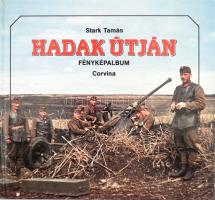 Stark Tamás

HADAK ÚTJÁN

FÉNYKÉPALBUM

Corvina